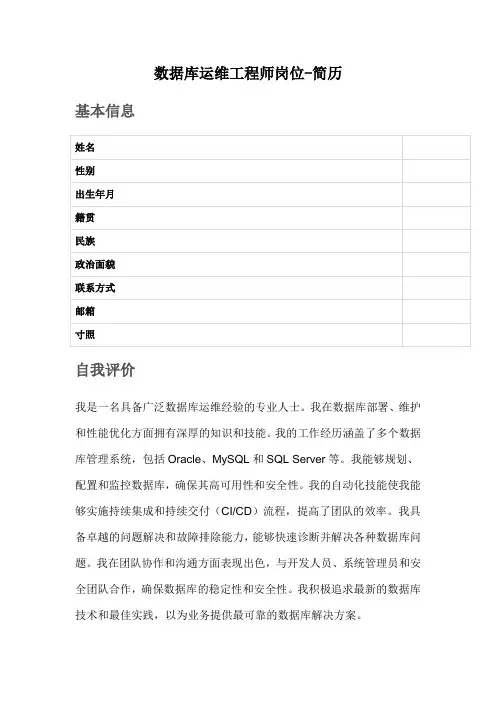 数据库运维工程师岗位-简历

基本信息

| 姓名 | |
|---|---|
| 性别 | |
| 出生年月 | |
| 籍贯 | |
| 民族 | |
| 政治面貌 | |
| 联系方式 | |
| 邮箱 | |
| 寸照 | |

自我评价

我是一名具备广泛数据库运维经验的专业人士。我在数据库部署、维护和性能优化方面拥有深厚的知识和技能。我的工作经历涵盖了多个数据库管理系统，包括 Oracle、MySQL 和 SQL Server 等。我能够规划、配置和监控数据库，确保其高可用性和安全性。我的自动化技能使我能够实施持续集成和持续交付（CI/CD）流程，提高了团队的效率。我具备卓越的问题解决和故障排除能力，能够快速诊断并解决各种数据库问题。我在团队协作和沟通方面表现出色，与开发人员、系统管理员和安全团队合作，确保数据库的稳定性和安全性。我积极追求最新的数据库技术和最佳实践，以为业务提供最可靠的数据库解决方案。